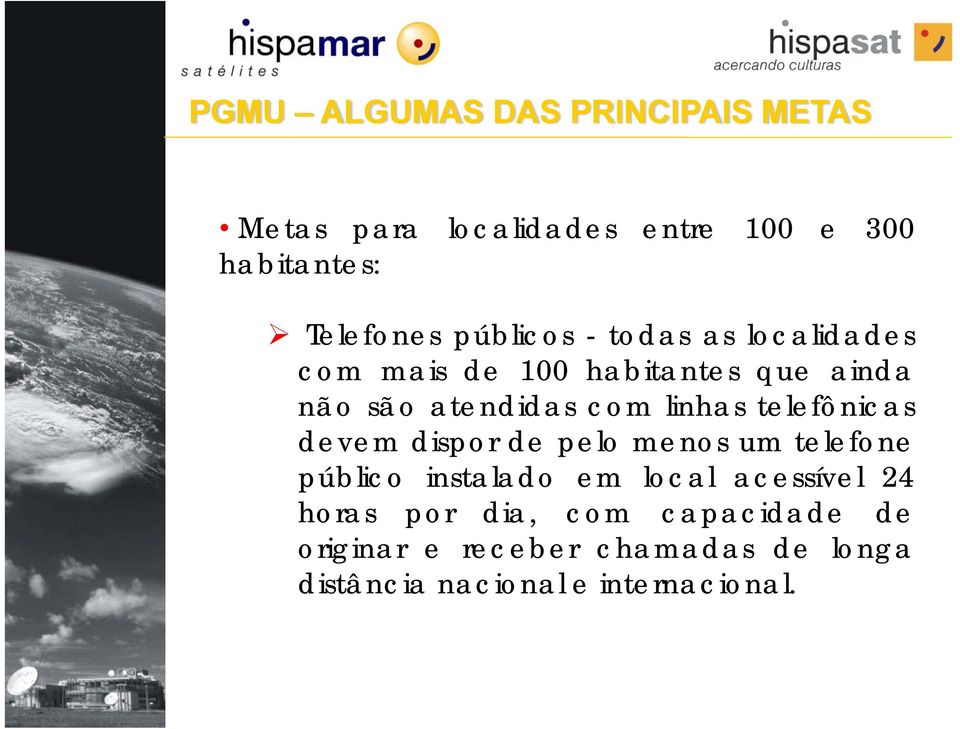 hispamar
satélites

hispasat
acercando culturas

PGMU – ALGUMAS DAS PRINCIPAIS METAS

• Metas para localidades entre 100 e 300 habitantes:

➢ Telefones públicos - todas as localidades com mais de 100 habitantes que ainda não são atendidas com linhas telefônicas devem dispor de pelo menos um telefone público instalado em local acessível 24 horas por dia, com capacidade de originar e receber chamadas de longa distância nacional e internacional.